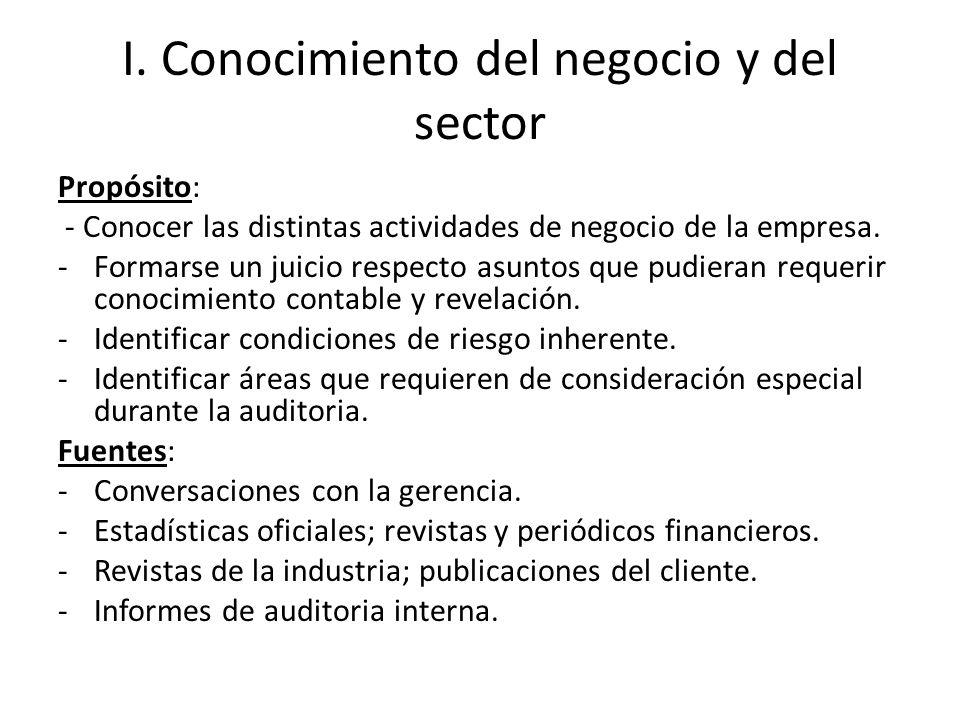 I. Conocimiento del negocio y del sector

Propósito:
- Conocer las distintas actividades de negocio de la empresa.
- Formarse un juicio respecto asuntos que pudieran requerir conocimiento contable y revelación.
- Identificar condiciones de riesgo inherente.
- Identificar áreas que requieren de consideración especial durante la auditoria.

Fuentes:
- Conversaciones con la gerencia.
- Estadísticas oficiales; revistas y periódicos financieros.
- Revistas de la industria; publicaciones del cliente.
- Informes de auditoria interna.